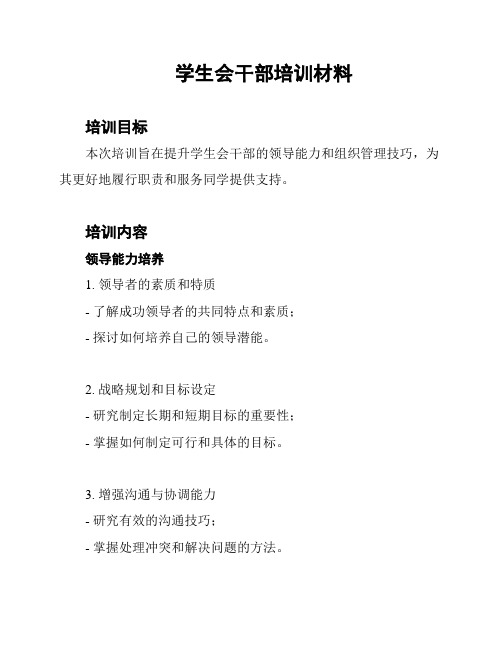 学生会干部培训材料

培训目标

本次培训旨在提升学生会干部的领导能力和组织管理技巧，为其更好地履行职责和服务同学提供支持。

培训内容

领导能力培养

1. 领导者的素质和特质

- 了解成功领导者的共同特点和素质；

- 探讨如何培养自己的领导潜能。

2. 战略规划和目标设定

- 研究制定长期和短期目标的重要性；

- 掌握如何制定可行和具体的目标。

3. 增强沟通与协调能力

- 研究有效的沟通技巧；

- 掌握处理冲突和解决问题的方法。